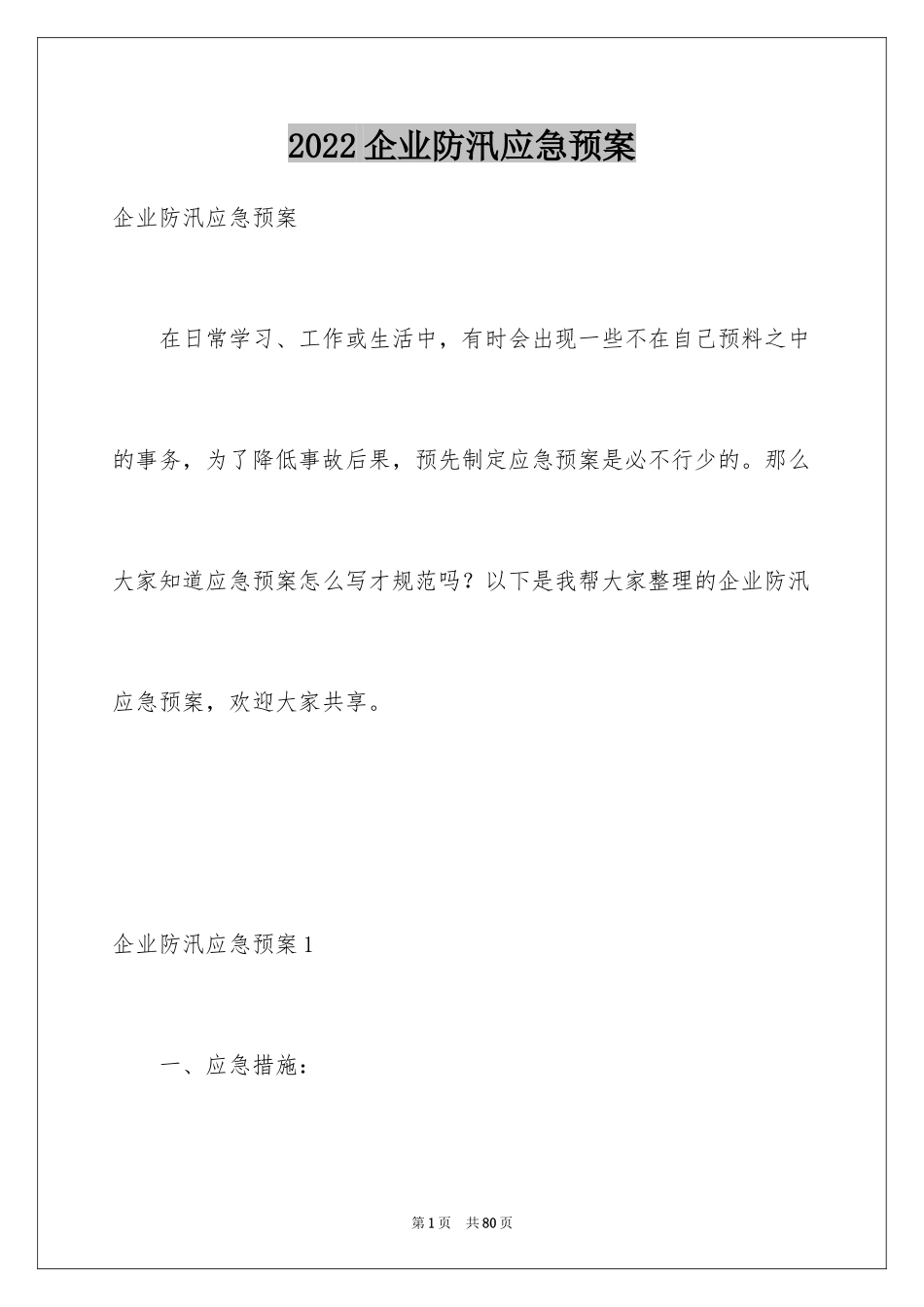 2022 企业防汛应急预案

企业防汛应急预案

在日常学习、工作或生活中，有时会出现一些不在自己预料之中的事务，为了降低事故后果，预先制定应急预案是必不行少的。那么大家知道应急预案怎么写才规范吗？以下是我帮大家整理的企业防汛应急预案，欢迎大家共享。

企业防汛应急预案 1

一、应急措施：

第 1 页　共 80 页